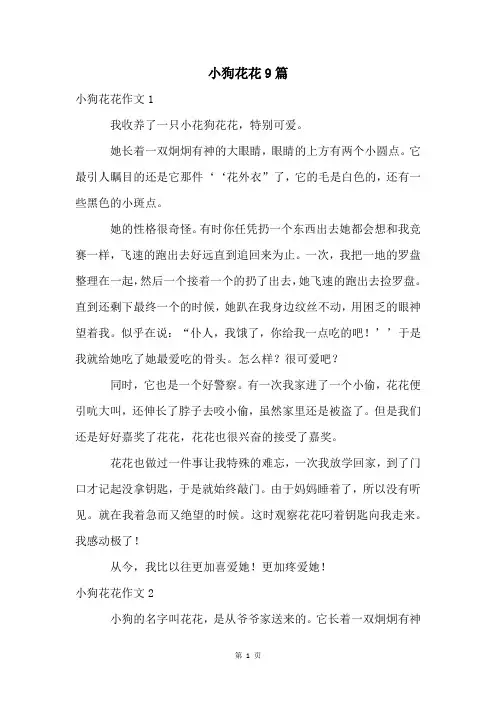 小狗花花9篇

小狗花花作文1

我收养了一只小花狗花花，特别可爱。

她长着一双炯炯有神的大眼睛，眼睛的上方有两个小圆点。它最引人瞩目的还是它那件‘‘花外衣”了，它的毛是白色的，还有一些黑色的小斑点。

她的性格很奇怪。有时你任凭扔一个东西出去她都会想和我竞赛一样，飞速的跑出去好远直到追回来为止。一次，我把一地的罗盘整理在一起，然后一个接着一个的扔了出去，她飞速的跑出去捡罗盘。直到还剩下最终一个的时候，她趴在我身边纹丝不动，用困乏的眼神望着我。似乎在说：“仆人，我饿了，你给我一点吃的吧！’’于是我就给她吃了她最爱吃的骨头。怎么样？很可爱吧？

同时，它也是一个好警察。有一次我家进了一个小偷，花花便引吭大叫，还伸长了脖子去咬小偷，虽然家里还是被盗了。但是我们还是好好嘉奖了花花，花花也很兴奋的接受了嘉奖。

花花也做过一件事让我特殊的难忘，一次我放学回家，到了门口才记起没拿钥匙，于是就始终敲门。由于妈妈睡着了，所以没有听见。就在我着急而又绝望的时候。这时观察花花叼着钥匙向我走来。我感动极了！

从今，我比以往更加喜爱她！更加疼爱她！

小狗花花作文2

小狗的名字叫花花，是从爷爷家送来的。它长着一双炯炯有神

第 1 页